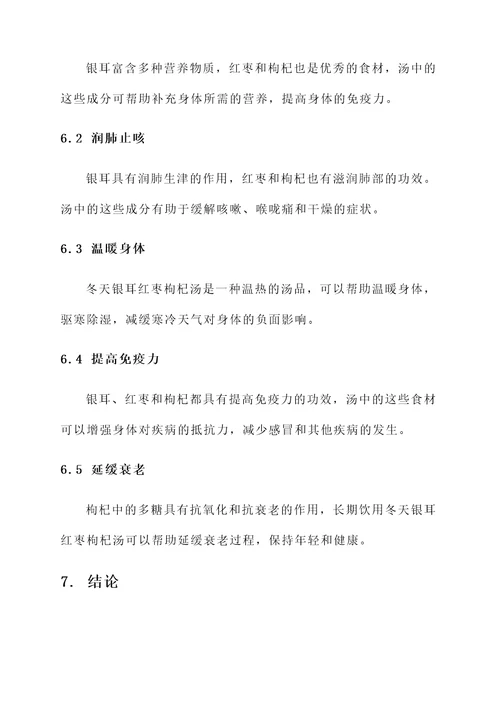 银耳富含多种营养物质，红枣和枸杞也是优秀的食材，汤中的这些成分可帮助补充身体所需的营养，提高身体的免疫力。

6.2 润肺止咳

银耳具有润肺生津的作用，红枣和枸杞也有滋润肺部的功效。汤中的这些成分有助于缓解咳嗽、喉咙痛和干燥的症状。

6.3 温暖身体

冬天银耳红枣枸杞汤是一种温热的汤品，可以帮助温暖身体，驱寒除湿，减缓寒冷天气对身体的负面影响。

6.4 提高免疫力

银耳、红枣和枸杞都具有提高免疫力的功效，汤中的这些食材可以增强身体对疾病的抵抗力，减少感冒和其他疾病的发生。

6.5 延缓衰老

枸杞中的多糖具有抗氧化和抗衰老的作用，长期饮用冬天银耳红枣枸杞汤可以帮助延缓衰老过程，保持年轻和健康。

7. 结论